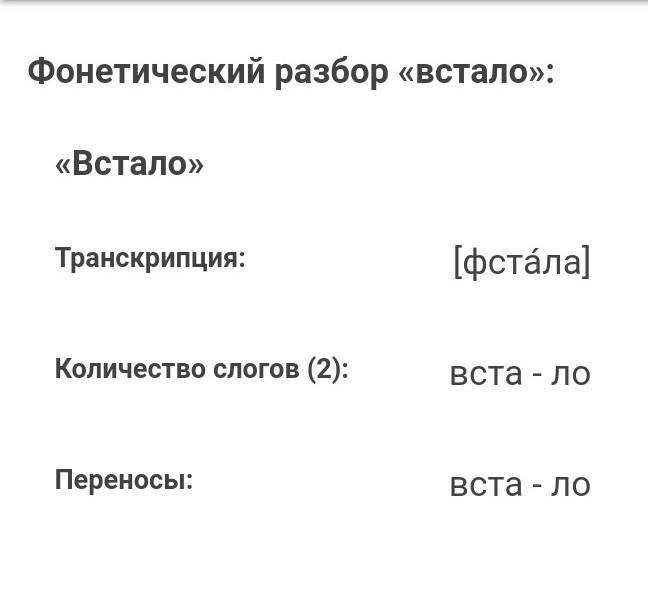 Фонетический разбор «встало»:

«Встало»

Транскрипция: [фста́ла]

Количество слогов (2): вста - ло

Переносы: вста - ло